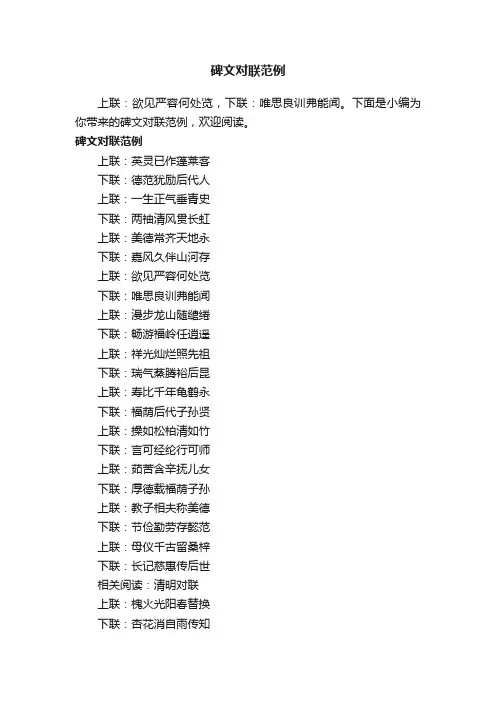 碑文对联范例

上联：欲见严容何处觅，下联：唯思良训弗能闻。下面是小编为你带来的碑文对联范例，欢迎阅读。

碑文对联范例

上联：英灵已作蓬莱客
下联：德范犹励后代人
上联：一生正气垂青史
下联：两袖清风贯长虹
上联：美德常齐天地永
下联：嘉风久伴山河存
上联：欲见严容何处觅
下联：唯思良训弗能闻
上联：漫步龙山随缱绻
下联：畅游福岭任逍遥
上联：祥光灿烂照先祖
下联：瑞气蒸腾裕后昆
上联：寿比千年龟鹤永
下联：福荫后代子孙贤
上联：操如松柏清如竹
下联：言可经纶行可师
上联：茹苦含辛抚儿女
下联：厚德载福荫子孙
上联：教子相夫称美德
下联：节俭勤劳存懿范
上联：母仪千古留桑梓
下联：长记慈惠传后世
相关阅读：清明对联
上联：槐火光阳春替换
下联：杏花消自雨传知